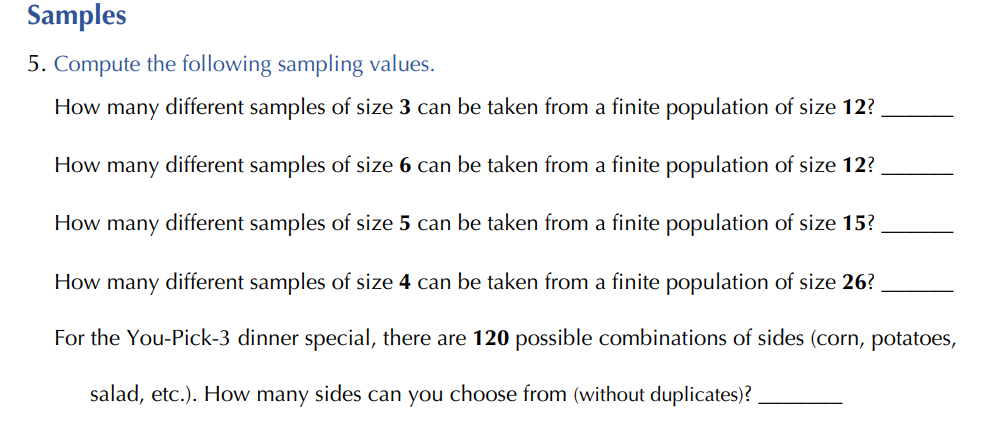 Samples

5. Compute the following sampling values.

How many different samples of size 3 can be taken from a finite population of size 12? ______

How many different samples of size 6 can be taken from a finite population of size 12? ______

How many different samples of size 5 can be taken from a finite population of size 15? ______

How many different samples of size 4 can be taken from a finite population of size 26? ______

For the You-Pick-3 dinner special, there are 120 possible combinations of sides (corn, potatoes, salad, etc.). How many sides can you choose from (without duplicates)? ______